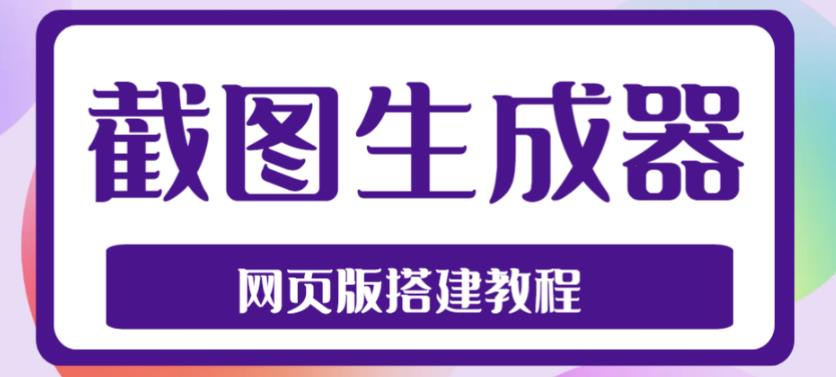 截图生成器

网页版搭建教程